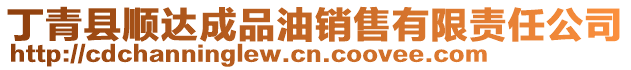 丁青县顺达成品油销售有限责任公司
http://cdchanninglew.cn.coovee.com